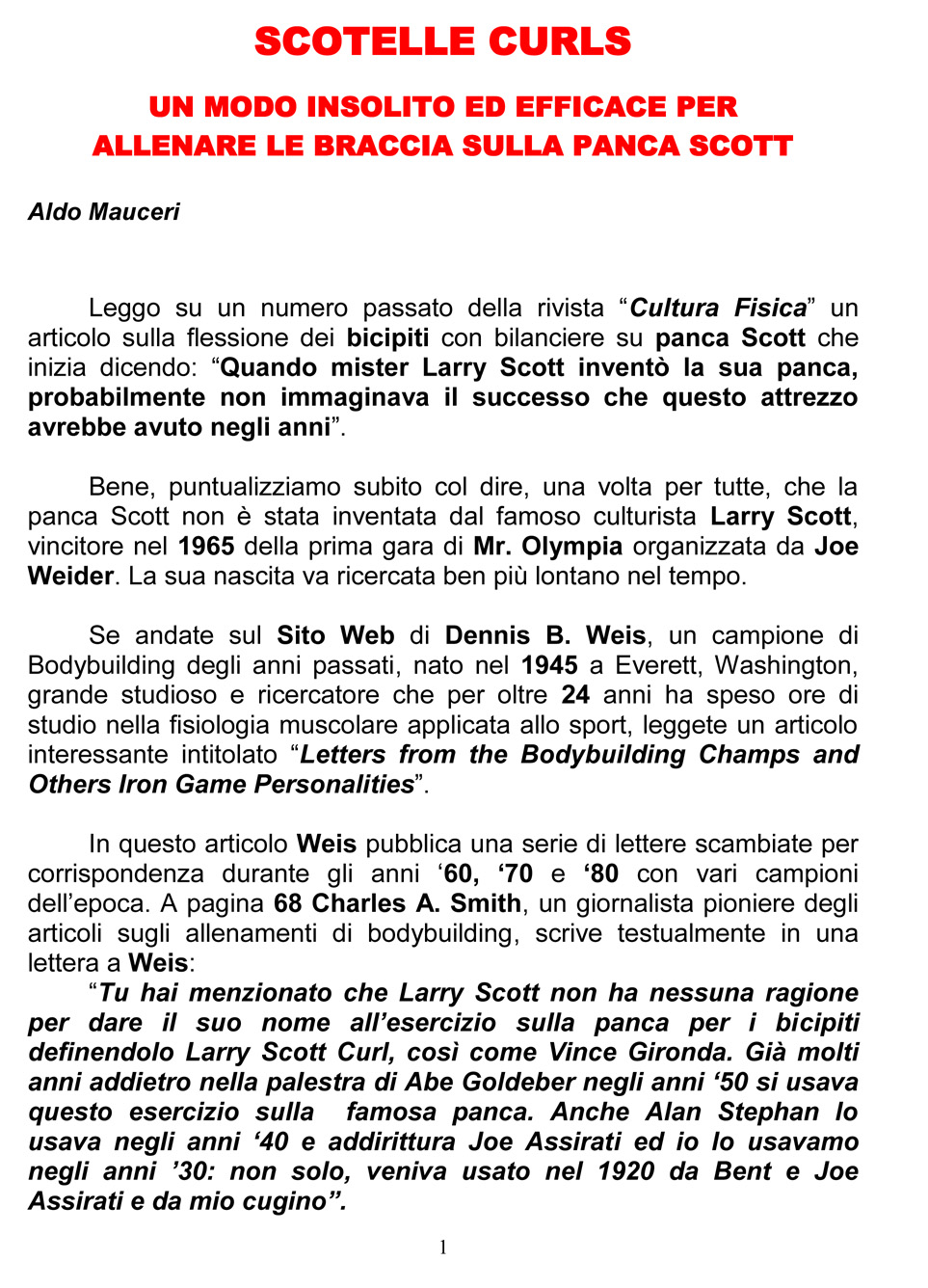 SCOTELLE CURLS

UN MODO INSOLITO ED EFFICACE PER ALLENARE LE BRACCIA SULLA PANCA SCOTT

Aldo Mauceri

Leggo su un numero passato della rivista “Cultura Fisica” un articolo sulla flessione dei bicipiti con bilanciere su panca Scott che inizia dicendo: “Quando mister Larry Scott inventò la sua panca, probabilmente non immaginava il successo che questo attrezzo avrebbe avuto negli anni”.

Bene, puntualizziamo subito col dire, una volta per tutte, che la panca Scott non è stata inventata dal famoso culturista Larry Scott, vincitore nel 1965 della prima gara di Mr. Olympia organizzata da Joe Weider. La sua nascita va ricercata ben più lontano nel tempo.

Se andate sul Sito Web di Dennis B. Weis, un campione di Bodybuilding degli anni passati, nato nel 1945 a Everett, Washington, grande studioso e ricercatore che per oltre 24 anni ha speso ore di studio nella fisiologia muscolare applicata allo sport, leggete un articolo interessante intitolato “Letters from the Bodybuilding Champs and Others Iron Game Personalities”.

In questo articolo Weis pubblica una serie di lettere scambiate per corrispondenza durante gli anni ‘60, ‘70 e ‘80 con vari campioni dell’epoca. A pagina 68 Charles A. Smith, un giornalista pioniere degli articoli sugli allenamenti di bodybuilding, scrive testualmente in una lettera a Weis:
“Tu hai menzionato che Larry Scott non ha nessuna ragione per dare il suo nome all’esercizio sulla panca per i bicipiti definendolo Larry Scott Curl, così come Vince Gironda. Già molti anni addietro nella palestra di Abe Goldeber negli anni ‘50 si usava questo esercizio sulla famosa panca. Anche Alan Stephan lo usava negli anni ‘40 e addirittura Joe Assirati ed io lo usavamo negli anni ’30: non solo, veniva usato nel 1920 da Bent e Joe Assirati e da mio cugino”.

1